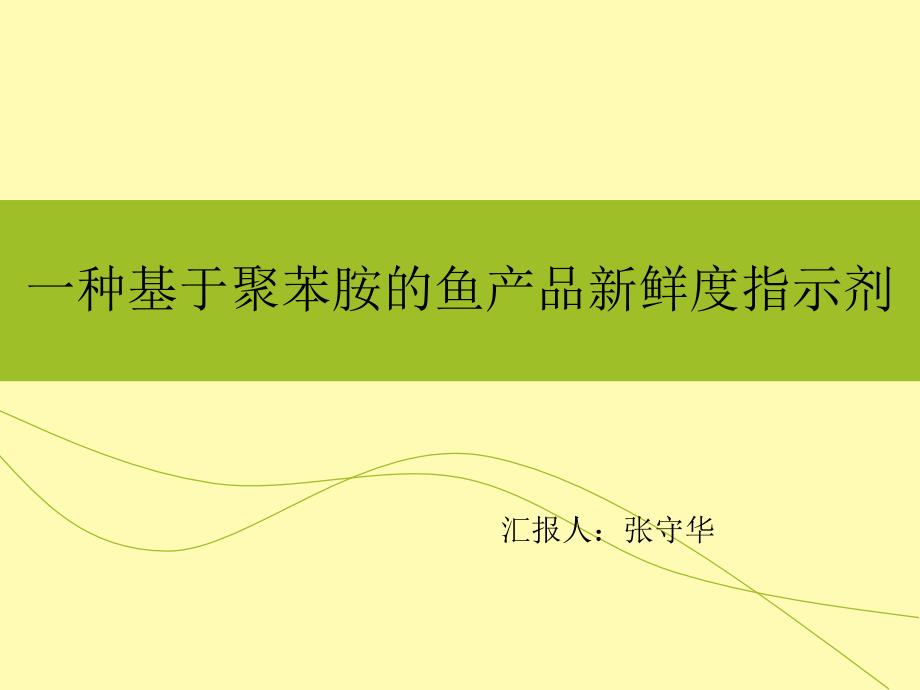 一种基于聚苯胺的鱼产品新鲜度指示剂

汇报人：张守华